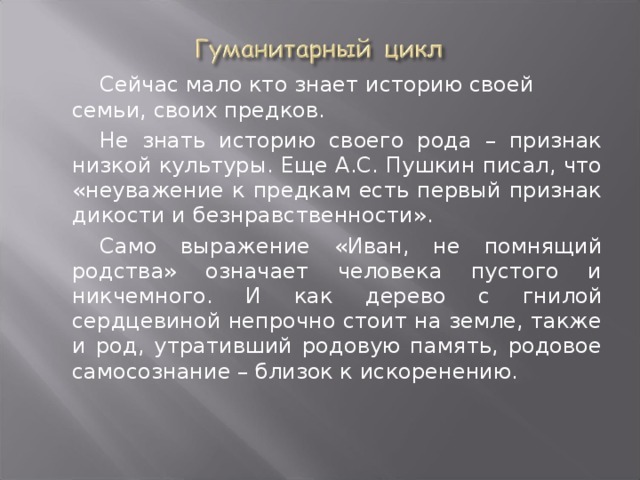 Гуманитарный цикл

Сейчас мало кто знает историю своей семьи, своих предков.

Не знать историю своего рода – признак низкой культуры. Еще А.С. Пушкин писал, что «неуважение к предкам есть первый признак дикости и безнравственности».

Само выражение «Иван, не помнящий родства» означает человека пустого и никчемного. И как дерево с гнилой сердцевиной непрочно стоит на земле, также и род, утративший родовую память, родовое самосознание – близок к искоренению.